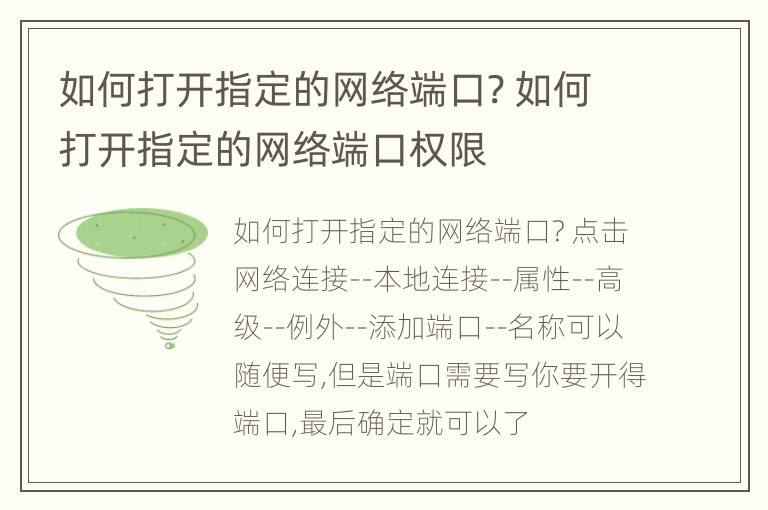 如何打开指定的网络端口? 如何打开指定的网络端口权限

如何打开指定的网络端口? 点击网络连接--本地连接--属性--高级--例外--添加端口--名称可以随便写,但是端口需要写你要开得端口,最后确定就可以了